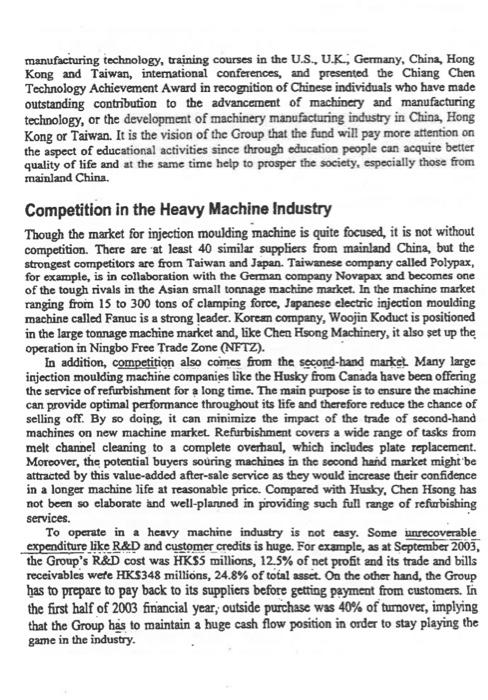 manufacturing technology, training courses in the U.S., U.K., Germany, China, Hong Kong and Taiwan, international conferences, and presented the Chiang Chen Technology Achievement Award in recognition of Chinese individuals who have made outstanding contribution to the advancement of machinery and manufacturing technology, or the development of machinery manufacturing industry in China, Hong Kong or Taiwan. It is the vision of the Group that the fund will pay more attention on the aspect of educational activities since through education people can acquire better quality of life and at the same time help to prosper the society, especially those from mainland China.

Competition in the Heavy Machine Industry

Though the market for injection moulding machine is quite focused, it is not without competition. There are at least 40 similar suppliers from mainland China, but the strongest competitors are from Taiwan and Japan. Taiwanese company called Polypax, for example, is in collaboration with the German company Novapax and becomes one of the tough rivals in the Asian small tonnage machine market. In the machine market ranging from 15 to 300 tons of clamping force, Japanese electric injection moulding machine called Fanuc is a strong leader. Korean company, Woojin Koduct is positioned in the large tonnage machine market and, like Chen Hsong Machinery, it also set up the operation in Ningbo Free Trade Zone (NFTZ).

In addition, competition also comes from the second-hand market. Many large injection moulding machine companies like the Husky from Canada have been offering the service of refurbishment for a long time. The main purpose is to ensure the machine can provide optimal performance throughout its life and therefore reduce the chance of selling off. By so doing, it can minimize the impact of the trade of second-hand machines on new machine market. Refurbishment covers a wide range of tasks from melt channel cleaning to a complete overhaul, which includes plate replacement. Moreover, the potential buyers souring machines in the second hand market might be attracted by this value-added after-sale service as they would increase their confidence in a longer machine life at reasonable price. Compared with Husky, Chen Hsong has not been so elaborate and well-planned in providing such full range of refurbishing services.

To operate in a heavy machine industry is not easy. Some unrecoverable expenditure like R&D and customer credits is huge. For example, as at September 2003, the Group's R&D cost was HK$5 millions, 12.5% of net profit and its trade and bills receivables were HK$348 millions, 24.8% of total asset. On the other hand, the Group has to prepare to pay back to its suppliers before getting payment from customers. In the first half of 2003 financial year, outside purchase was 40% of turnover, implying that the Group has to maintain a huge cash flow position in order to stay playing the game in the industry.